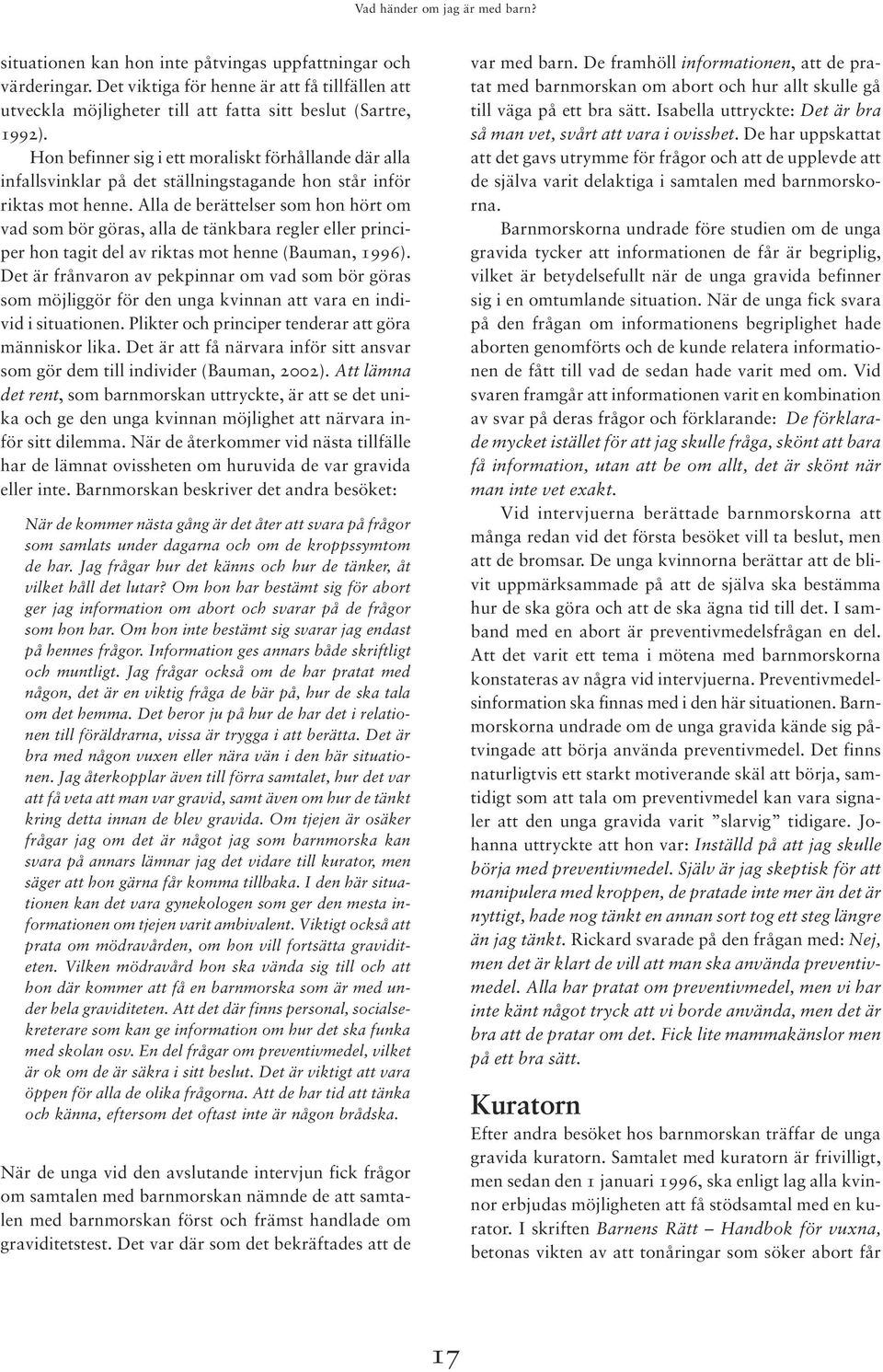 Vad händer om jag är med barn?

situationen kan hon inte påtvingas uppfattningar och värderingar. Det viktiga för henne är att få tillfällen att utveckla möjligheter till att fatta sitt beslut (Sartre, 1992).

Hon befinner sig i ett moraliskt förhållande där alla infallsvinklar på det ställningstagande hon står inför riktas mot henne. Alla de berättelser som hon hört om vad som bör göras, alla de tänkbara regler eller principer hon tagit del av riktas mot henne (Bauman, 1996). Det är frånvaron av pekpinnar om vad som bör göras som möjliggör för den unga kvinnan att vara en individ i situationen. Plikter och principer tenderar att göra människor lika. Det är att få närvara inför sitt ansvar som gör dem till individer (Bauman, 2002). Att lämna det rent, som barnmorskan uttryckte, är att se det unika och ge den unga kvinnan möjlighet att närvara inför sitt dilemma. När de återkommer vid nästa tillfälle har de lämnat ovissheten om huruvida de var gravida eller inte. Barnmorskan beskriver det andra besöket:

När de kommer nästa gång är det åter att svara på frågor som samlats under dagarna och om de kroppssymtom de har. Jag frågar hur det känns och hur de tänker, åt vilket håll det lutar? Om hon har bestämt sig för abort ger jag information om abort och svarar på de frågor som hon har. Om hon inte bestämt sig svarar jag endast på hennes frågor. Information ges annars både skriftligt och muntligt. Jag frågar också om de har pratat med någon, det är en viktig fråga de bär på, hur de ska tala om det hemma. Det beror ju på hur de har det i relationen till föräldrarna, vissa är trygga i att berätta. Det är bra med någon vuxen eller nära vän i den här situationen. Jag återkopplar även till förra samtalet, hur det var att få veta att man var gravid, samt även om hur de tänkt kring detta innan de blev gravida. Om tjejen är osäker frågar jag om det är något jag som barnmorska kan svara på annars lämnar jag det vidare till kurator, men säger att hon gärna får komma tillbaka. I den här situationen kan det vara gynekologen som ger den mesta informationen om tjejen varit ambivalent. Viktigt också att prata om mödravården, om hon vill fortsätta graviditeten. Vilken mödravård hon ska vända sig till och att hon där kommer att få en barnmorska som är med under hela graviditeten. Att det där finns personal, socialsekreterare som kan ge information om hur det ska funka med skolan osv. En del frågar om preventivmedel, vilket är ok om de är säkra i sitt beslut. Det är viktigt att vara öppen för alla de olika frågorna. Att de har tid att tänka och känna, eftersom det oftast inte är någon brådska.

När de unga vid den avslutande intervjun fick frågor om samtalen med barnmorskan nämnde de att samtalen med barnmorskan först och främst handlade om graviditetstest. Det var där som det bekräftades att de var med barn. De framhöll informationen, att de pratat med barnmorskan om abort och hur allt skulle gå till väga på ett bra sätt. Isabella uttryckte: Det är bra så man vet, svårt att vara i ovisshet. De har uppskattat att det gavs utrymme för frågor och att de upplevde att de själva varit delaktiga i samtalen med barnmorskorna.

Barnmorskorna undrade före studien om de unga gravida tycker att informationen de får är begriplig, vilket är betydelsefullt när de unga gravida befinner sig i en omtumlande situation. När de unga fick svara på den frågan om informationens begriplighet hade aborten genomförts och de kunde relatera informationen de fått till vad de sedan hade varit med om. Vid svaren framgår att informationen varit en kombination av svar på deras frågor och förklarande: De förklarade mycket istället för att jag skulle fråga, skönt att bara få information, utan att be om allt, det är skönt när man inte vet exakt.

Vid intervjuerna berättade barnmorskorna att många redan vid det första besöket vill ta beslut, men att de bromsar. De unga kvinnorna berättar att de blivit uppmärksammade på att de själva ska bestämma hur de ska göra och att de ska ägna tid till det. I samband med en abort är preventivmedelsfrågan en del. Att det varit ett tema i mötena med barnmorskorna konstateras av några vid intervjuerna. Preventivmedelsinformation ska finnas med i den här situationen. Barnmorskorna undrade om de unga gravida kände sig påtvingade att börja använda preventivmedel. Det finns naturligtvis ett starkt motiverande skäl att börja, samtidigt som att tala om preventivmedel kan vara signaler att den unga gravida varit ”slarvig” tidigare. Johanna uttryckte att hon var: Inställd på att jag skulle börja med preventivmedel. Själv är jag skeptisk för att manipulera med kroppen, de pratade inte mer än det är nyttigt, hade nog tänkt en annan sort tog ett steg längre än jag tänkt. Rickard svarade på den frågan med: Nej, men det är klart de vill att man ska använda preventivmedel. Alla har pratat om preventivmedel, men vi har inte känt något tryck att vi borde använda, men det är bra att de pratar om det. Fick lite mammakänslor men på ett bra sätt.

Kuratorn

Efter andra besöket hos barnmorskan träffar de unga gravida kuratorn. Samtalet med kuratorn är frivilligt, men sedan den 1 januari 1996, ska enligt lag alla kvinnor erbjudas möjligheten att få stödsamtal med en kurator. I skriften Barnens Rätt – Handbok för vuxna, betonas vikten av att tonåringar som söker abort får

17